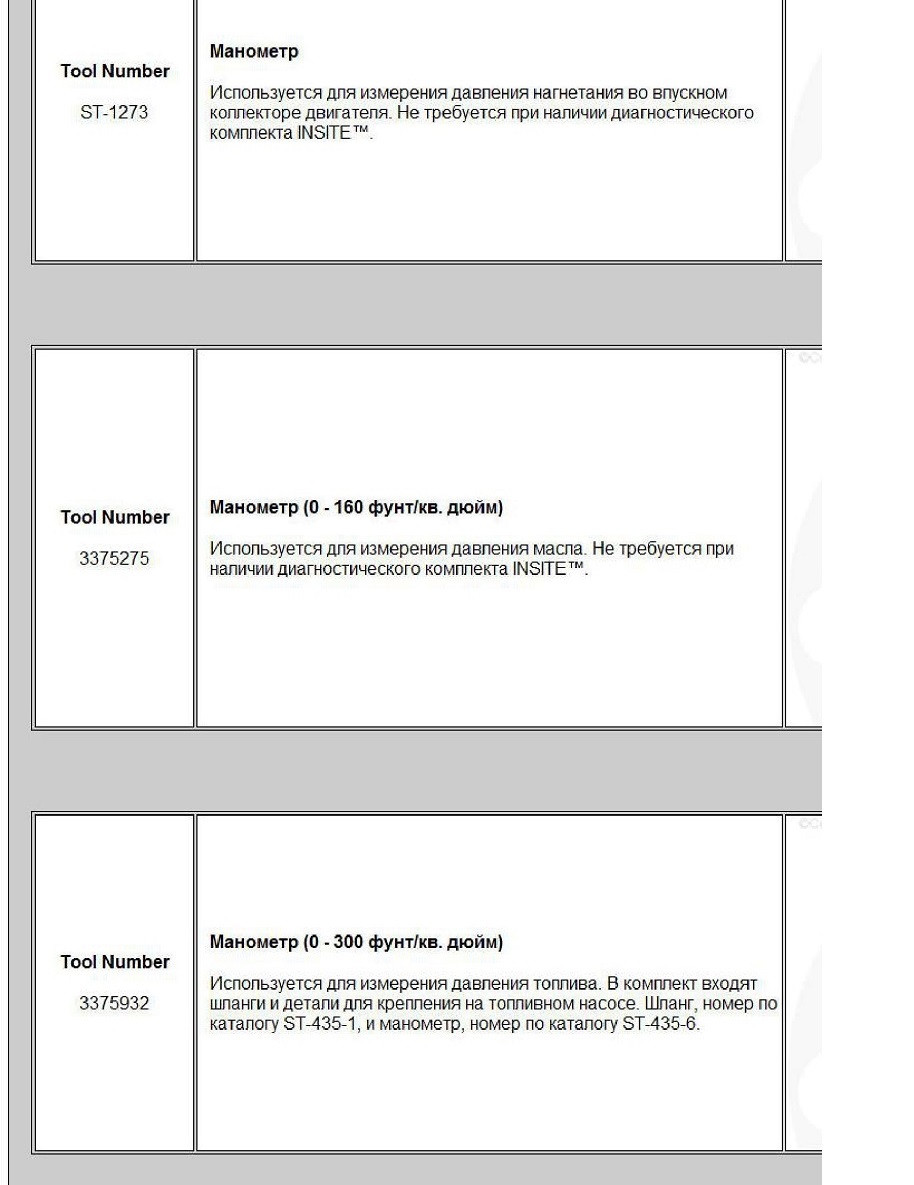 | Tool Number ST-1273 | **Манометр** Используется для измерения давления нагнетания во впускном коллекторе двигателя. Не требуется при наличии диагностического комплекта INSITE™. |
|---|---|

| Tool Number 3375275 | **Манометр (0 - 160 фунт/кв. дюйм)** Используется для измерения давления масла. Не требуется при наличии диагностического комплекта INSITE™. |
|---|---|

| Tool Number 3375932 | **Манометр (0 - 300 фунт/кв. дюйм)** Используется для измерения давления топлива. В комплект входят шланги и детали для крепления на топливном насосе. Шланг, номер по каталогу ST-435-1, и манометр, номер по каталогу ST-435-6. |
|---|---|